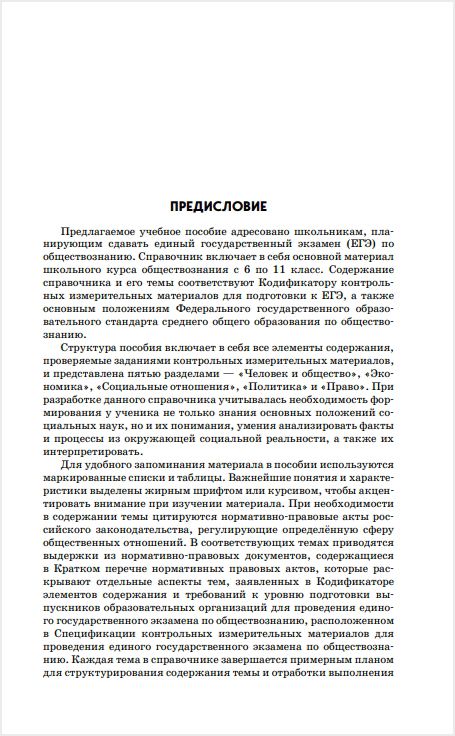 ПРЕДИСЛОВИЕ

Предлагаемое учебное пособие адресовано школьникам, планирующим сдавать единый государственный экзамен (ЕГЭ) по обществознанию. Справочник включает в себя основной материал школьного курса обществознания с 6 по 11 класс. Содержание справочника и его темы соответствуют Кодификатору контрольных измерительных материалов для подготовки к ЕГЭ, а также основным положениям Федерального государственного образовательного стандарта среднего общего образования по обществознанию.

Структура пособия включает в себя все элементы содержания, проверяемые заданиями контрольных измерительных материалов, и представлена пятью разделами — «Человек и общество», «Экономика», «Социальные отношения», «Политика» и «Право». При разработке данного справочника учитывалась необходимость формирования у ученика не только знания основных положений социальных наук, но и их понимания, умения анализировать факты и процессы из окружающей социальной реальности, а также их интерпретировать.

Для удобного запоминания материала в пособии используются маркированные списки и таблицы. Важнейшие понятия и характеристики выделены жирным шрифтом или курсивом, чтобы акцентировать внимание при изучении материала. При необходимости в содержании темы цитируются нормативно-правовые акты российского законодательства, регулирующие определённую сферу общественных отношений. В соответствующих темах приводятся выдержки из нормативно-правовых документов, содержащиеся в Кратком перечне нормативных правовых актов, которые раскрывают отдельные аспекты тем, заявленных в Кодификаторе элементов содержания и требований к уровню подготовки выпускников образовательных организаций для проведения единого государственного экзамена по обществознанию, расположенном в Спецификации контрольных измерительных материалов для проведения единого государственного экзамена по обществознанию. Каждая тема в справочнике завершается примерным планом для структурирования содержания темы и отработки выполнения